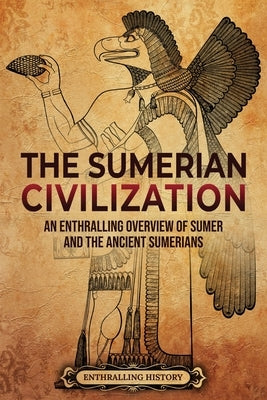 THE SUMERIAN CIVILIZATION

AN ENTHRALLING OVERVIEW OF SUMER AND THE ANCIENT SUMERIANS

ENTHRALLING HISTORY